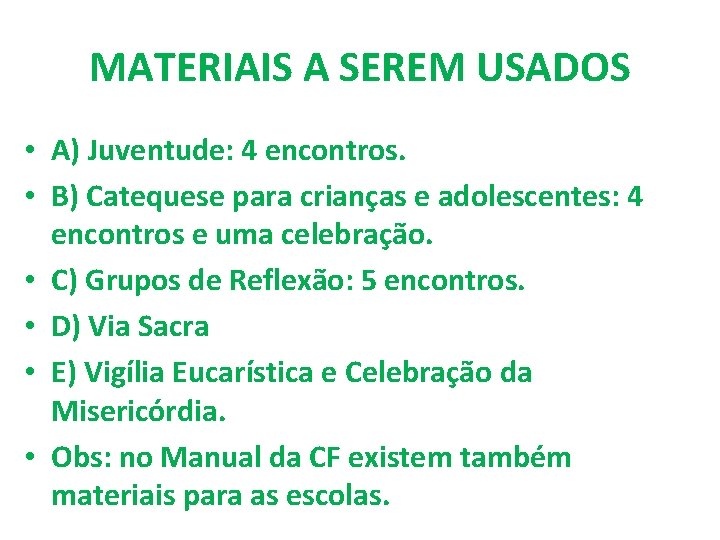 MATERIAIS A SEREM USADOS

• A) Juventude: 4 encontros.
• B) Catequese para crianças e adolescentes: 4 encontros e uma celebração.
• C) Grupos de Reflexão: 5 encontros.
• D) Via Sacra
• E) Vigília Eucarística e Celebração da Misericórdia.
• Obs: no Manual da CF existem também materiais para as escolas.